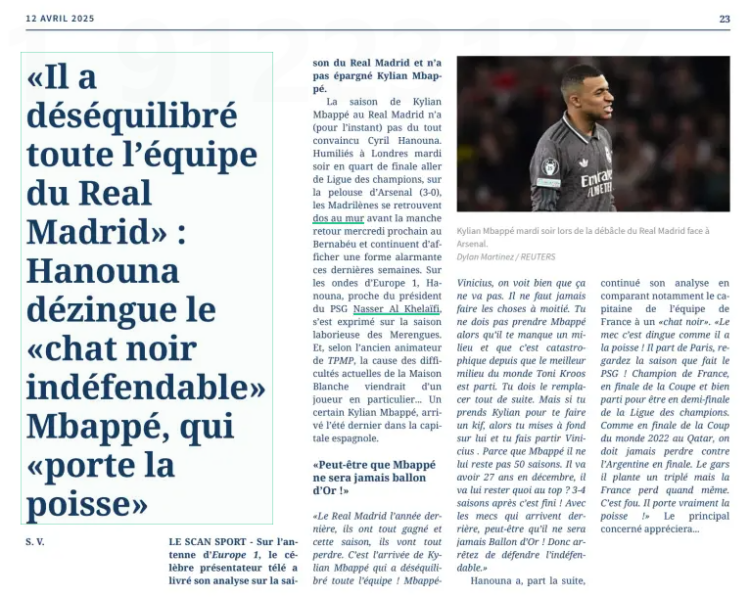 12 AVRIL 2025

23

«Il a déséquilibré toute l'équipe du Real Madrid» : Hanouna dézingue le «chat noir indéfendable» Mbappé, qui «porte la poisse»

S. V.

LE SCAN SPORT - Sur l'antenne d'Europe 1, le célèbre présentateur télé a livré son analyse sur la saison du Real Madrid et n'a pas épargné Kylian Mbappé.

La saison de Kylian Mbappé au Real Madrid n'a (pour l'instant) pas du tout convaincu Cyril Hanouna. Humiliés à Londres mardi soir en quart de finale aller de Ligue des champions, sur la pelouse d'Arsenal (3-0), les Madrilènes se retrouvent dos au mur avant la manche retour mercredi prochain au Bernabéu et continuent d'afficher une forme alarmante ces dernières semaines. Sur les ondes d'Europe 1, Hanouna, proche du président du PSG Nasser Al Khelaïfi, s'est exprimé sur la saison laborieuse des Merengues. Et, selon l'ancien animateur de TPMP, la cause des difficultés actuelles de la Maison Blanche viendrait d'un joueur en particulier... Un certain Kylian Mbappé, arrivé l'été dernier dans la capitale espagnole.

«Peut-être que Mbappé ne sera jamais ballon d'Or !»

«Le Real Madrid l'année dernière, ils ont tout gagné et cette saison, ils vont tout perdre. C'est l'arrivée de Kylian Mbappé qui a déséquilibré toute l'équipe ! Mbappé-Vinicius, on voit bien que ça ne va pas. Il ne faut jamais faire les choses à moitié. Tu ne dois pas prendre Mbappé alors qu'il te manque un milieu et que c'est catastrophique depuis que le meilleur milieu du monde Toni Kroos est parti. Tu dois le remplacer tout de suite. Mais si tu prends Kylian pour te faire un kif, alors tu mises à fond sur lui et tu fais partir Vinicius . Parce que Mbappé il ne lui reste pas 50 saisons. Il va avoir 27 ans en décembre, il va lui rester quoi au top ? 3-4 saisons après c'est fini ! Avec les mecs qui arrivent derrière, peut-être qu'il ne sera jamais Ballon d'Or ! Donc arrêtez de défendre l'indéfendable.»

Hanouna a, part la suite, continué son analyse en comparant notamment le capitaine de l'équipe de France à un «chat noir». «Le mec c'est dingue comme il a la poisse ! Il part de Paris, regardez la saison que fait le PSG ! Champion de France, en finale de la Coupe et bien parti pour être en demi-finale de la Ligue des champions. Comme en finale de la Coup du monde 2022 au Qatar, on doit jamais perdre contre l'Argentine en finale. Le gars il plante un triplé mais la France perd quand même. C'est fou. Il porte vraiment la poisse !» Le principal concerné appréciera...

Kylian Mbappé mardi soir lors de la débâcle du Real Madrid face à Arsenal.
Dylan Martinez / REUTERS